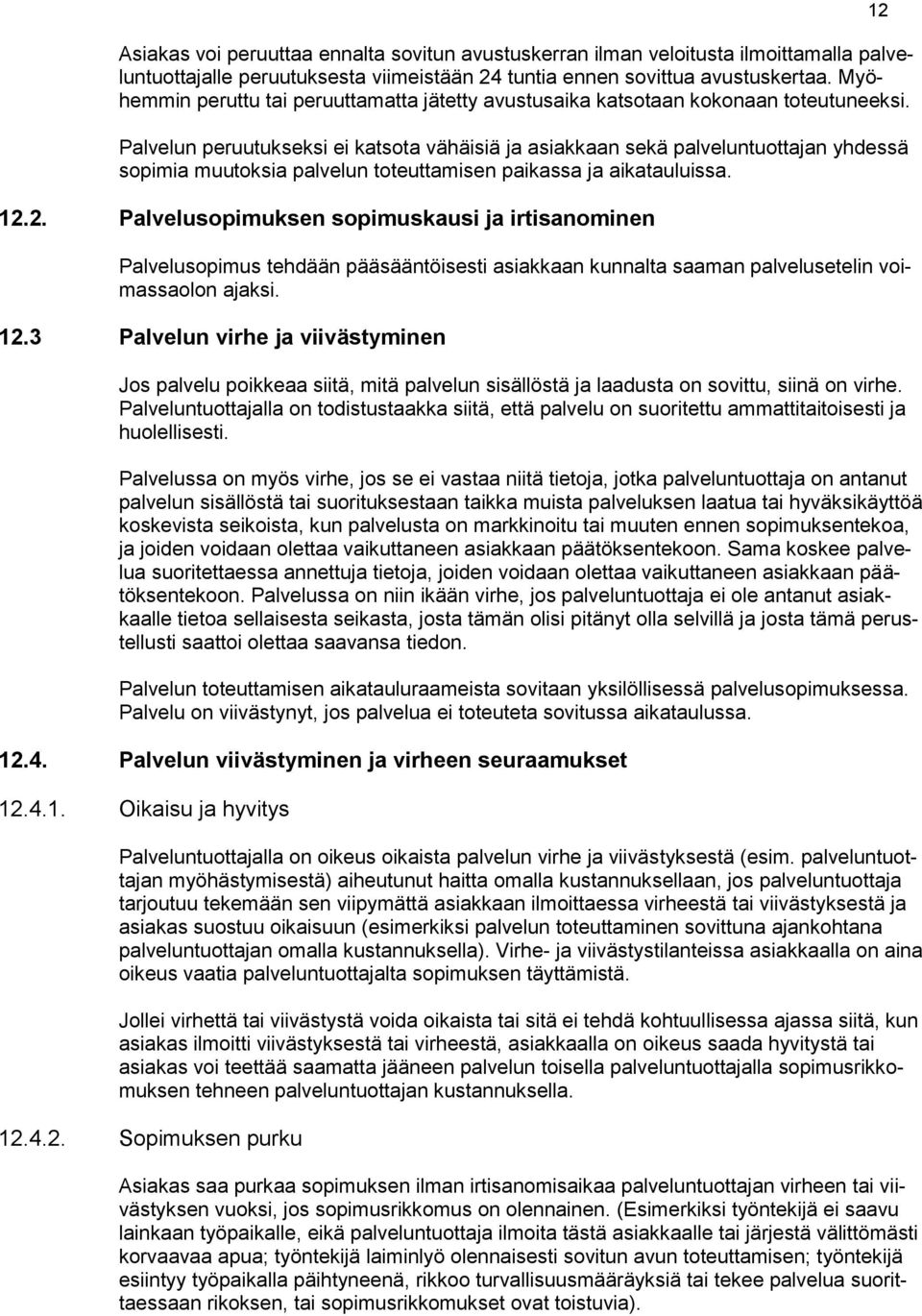 12

Asiakas voi peruuttaa ennalta sovitun avustuskerran ilman veloitusta ilmoittamalla palveluntuottajalle peruutuksesta viimeistään 24 tuntia ennen sovittua avustuskertaa. Myöhemmin peruttu tai peruuttamatta jätetty avustusaika katsotaan kokonaan toteutuneeksi.

Palvelun peruutukseksi ei katsota vähäisiä ja asiakkaan sekä palveluntuottajan yhdessä sopimia muutoksia palvelun toteuttamisen paikassa ja aikatauluissa.

12.2. Palvelusopimuksen sopimuskausi ja irtisanominen

Palvelusopimus tehdään pääsääntöisesti asiakkaan kunnalta saaman palvelusetelin voimassaolon ajaksi.

12.3 Palvelun virhe ja viivästyminen

Jos palvelu poikkeaa siitä, mitä palvelun sisällöstä ja laadusta on sovittu, siinä on virhe. Palveluntuottajalla on todistustaakka siitä, että palvelu on suoritettu ammattitaitoisesti ja huolellisesti.

Palvelussa on myös virhe, jos se ei vastaa niitä tietoja, jotka palveluntuottaja on antanut palvelun sisällöstä tai suorituksestaan taikka muista palveluksen laatua tai hyväksikäyttöä koskevista seikoista, kun palvelusta on markkinoitu tai muuten ennen sopimuksentekoa, ja joiden voidaan olettaa vaikuttaneen asiakkaan päätöksentekoon. Sama koskee palvelua suoritettaessa annettuja tietoja, joiden voidaan olettaa vaikuttaneen asiakkaan päätöksentekoon. Palvelussa on niin ikään virhe, jos palveluntuottaja ei ole antanut asiakkaalle tietoa sellaisesta seikasta, josta tämän olisi pitänyt olla selvillä ja josta tämä perustellusti saattoi olettaa saavansa tiedon.

Palvelun toteuttamisen aikatauluraameista sovitaan yksilöllisessä palvelusopimuksessa. Palvelu on viivästynyt, jos palvelua ei toteuteta sovitussa aikataulussa.

12.4. Palvelun viivästyminen ja virheen seuraamukset

12.4.1. Oikaisu ja hyvitys

Palveluntuottajalla on oikeus oikaista palvelun virhe ja viivästyksestä (esim. palveluntuottajan myöhästymisestä) aiheutunut haitta omalla kustannuksellaan, jos palveluntuottaja tarjoutuu tekemään sen viipymättä asiakkaan ilmoittaessa virheestä tai viivästyksestä ja asiakas suostuu oikaisuun (esimerkiksi palvelun toteuttaminen sovittuna ajankohtana palveluntuottajan omalla kustannuksella). Virhe- ja viivästystilanteissa asiakkaalla on aina oikeus vaatia palveluntuottajalta sopimuksen täyttämistä.

Jollei virhettä tai viivästystä voida oikaista tai sitä ei tehdä kohtuullisessa ajassa siitä, kun asiakas ilmoitti viivästyksestä tai virheestä, asiakkaalla on oikeus saada hyvitystä tai asiakas voi teettää saamatta jääneen palvelun toisella palveluntuottajalla sopimusrikkomuksen tehneen palveluntuottajan kustannuksella.

12.4.2. Sopimuksen purku

Asiakas saa purkaa sopimuksen ilman irtisanomisaikaa palveluntuottajan virheen tai viivästyksen vuoksi, jos sopimusrikkomus on olennainen. (Esimerkiksi työntekijä ei saavu lainkaan työpaikalle, eikä palveluntuottaja ilmoita tästä asiakkaalle tai järjestä välittömästi korvaavaa apua; työntekijä laiminlyö olennaisesti sovitun avun toteuttamisen; työntekijä esiintyy työpaikalla päihtyneenä, rikkoo turvallisuusmääräyksiä tai tekee palvelua suorittaessaan rikoksen, tai sopimusrikkomukset ovat toistuvia).